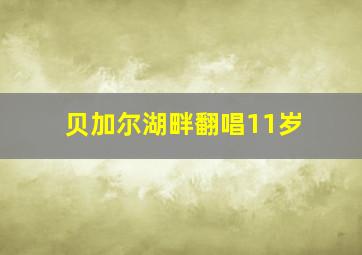 贝加尔湖畔翻唱11岁